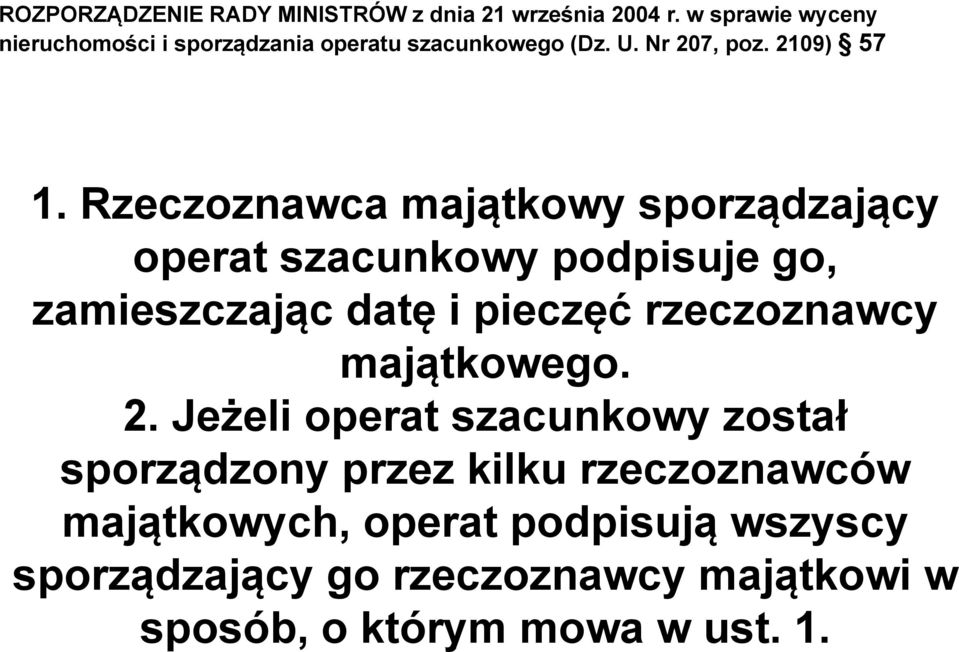 ROZPORZĄDZENIE RADY MINISTRÓW z dnia 21 września 2004 r. w sprawie wyceny nieruchomości i sporządzania operatu szacunkowego (Dz. U. Nr 207, poz. 2109) § 57

1. Rzeczoznawca majątkowy sporządzający operat szacunkowy podpisuje go, zamieszczając datę i pieczęć rzeczoznawcy majątkowego.
2. Jeżeli operat szacunkowy został sporządzony przez kilku rzeczoznawców majątkowych, operat podpisują wszyscy sporządzający go rzeczoznawcy majątkowi w sposób, o którym mowa w ust. 1.